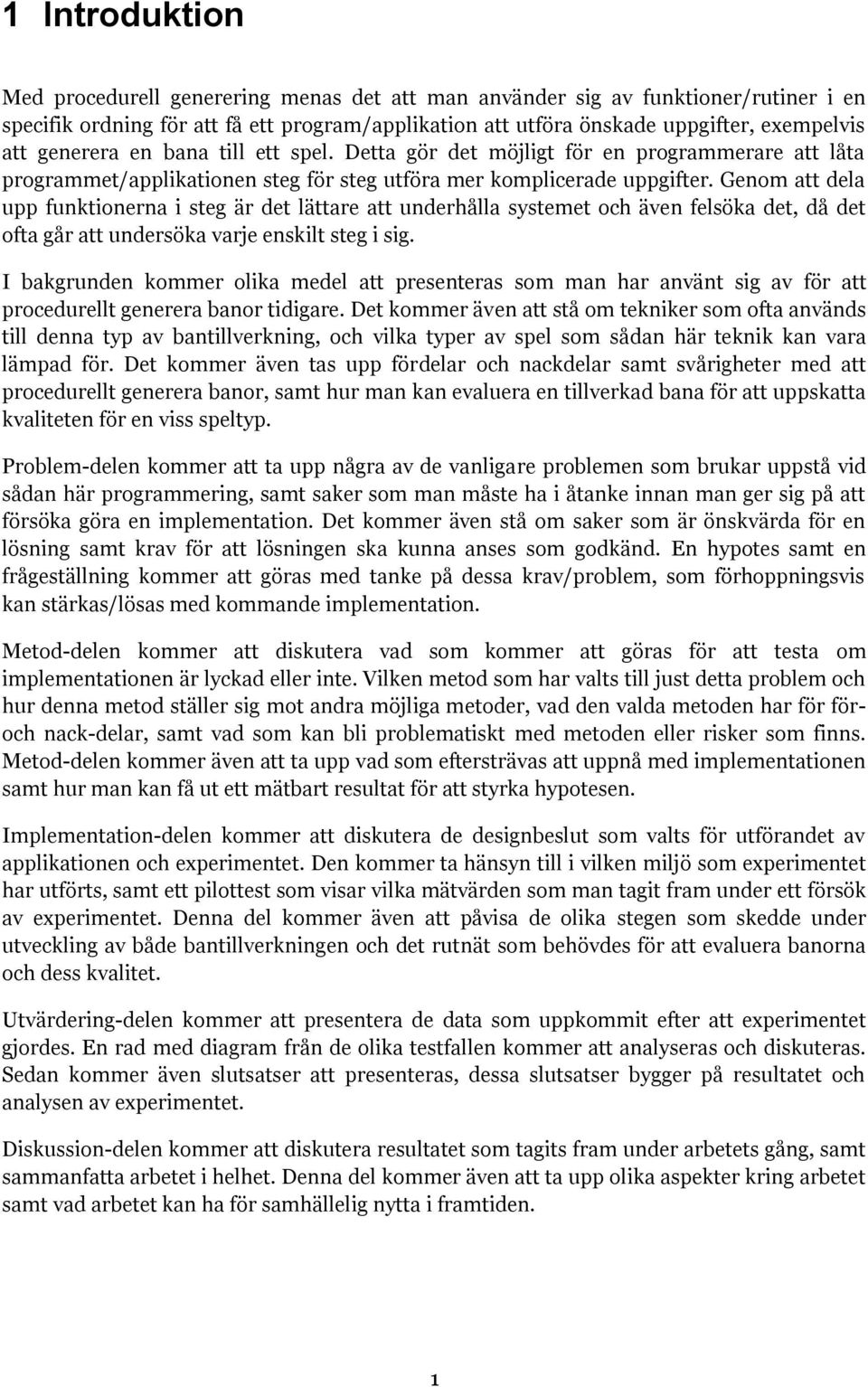 1 Introduktion

Med procedurell generering menas det att man använder sig av funktioner/rutiner i en specifik ordning för att få ett program/applikation att utföra önskade uppgifter, exempelvis att generera en bana till ett spel. Detta gör det möjligt för en programmerare att låta programmet/applikationen steg för steg utföra mer komplicerade uppgifter. Genom att dela upp funktionerna i steg är det lättare att underhålla systemet och även felsöka det, då det ofta går att undersöka varje enskilt steg i sig.

I bakgrunden kommer olika medel att presenteras som man har använt sig av för att procedurellt generera banor tidigare. Det kommer även att stå om tekniker som ofta används till denna typ av bantillverkning, och vilka typer av spel som sådan här teknik kan vara lämpad för. Det kommer även tas upp fördelar och nackdelar samt svårigheter med att procedurellt generera banor, samt hur man kan evaluera en tillverkad bana för att uppskatta kvaliteten för en viss speltyp.

Problem-delen kommer att ta upp några av de vanligare problemen som brukar uppstå vid sådan här programmering, samt saker som man måste ha i åtanke innan man ger sig på att försöka göra en implementation. Det kommer även stå om saker som är önskvärda för en lösning samt krav för att lösningen ska kunna anses som godkänd. En hypotes samt en frågeställning kommer att göras med tanke på dessa krav/problem, som förhoppningsvis kan stärkas/lösas med kommande implementation.

Metod-delen kommer att diskutera vad som kommer att göras för att testa om implementationen är lyckad eller inte. Vilken metod som har valts till just detta problem och hur denna metod ställer sig mot andra möjliga metoder, vad den valda metoden har för för- och nack-delar, samt vad som kan bli problematiskt med metoden eller risker som finns. Metod-delen kommer även att ta upp vad som eftersträvas att uppnå med implementationen samt hur man kan få ut ett mätbart resultat för att styrka hypotesen.

Implementation-delen kommer att diskutera de designbeslut som valts för utförandet av applikationen och experimentet. Den kommer ta hänsyn till i vilken miljö som experimentet har utförts, samt ett pilottest som visar vilka mätvärden som man tagit fram under ett försök av experimentet. Denna del kommer även att påvisa de olika stegen som skedde under utveckling av både bantillverkningen och det rutnät som behövdes för att evaluera banorna och dess kvalitet.

Utvärdering-delen kommer att presentera de data som uppkommit efter att experimentet gjordes. En rad med diagram från de olika testfallen kommer att analyseras och diskuteras. Sedan kommer även slutsatser att presenteras, dessa slutsatser bygger på resultatet och analysen av experimentet.

Diskussion-delen kommer att diskutera resultatet som tagits fram under arbetets gång, samt sammanfatta arbetet i helhet. Denna del kommer även att ta upp olika aspekter kring arbetet samt vad arbetet kan ha för samhällelig nytta i framtiden.

1